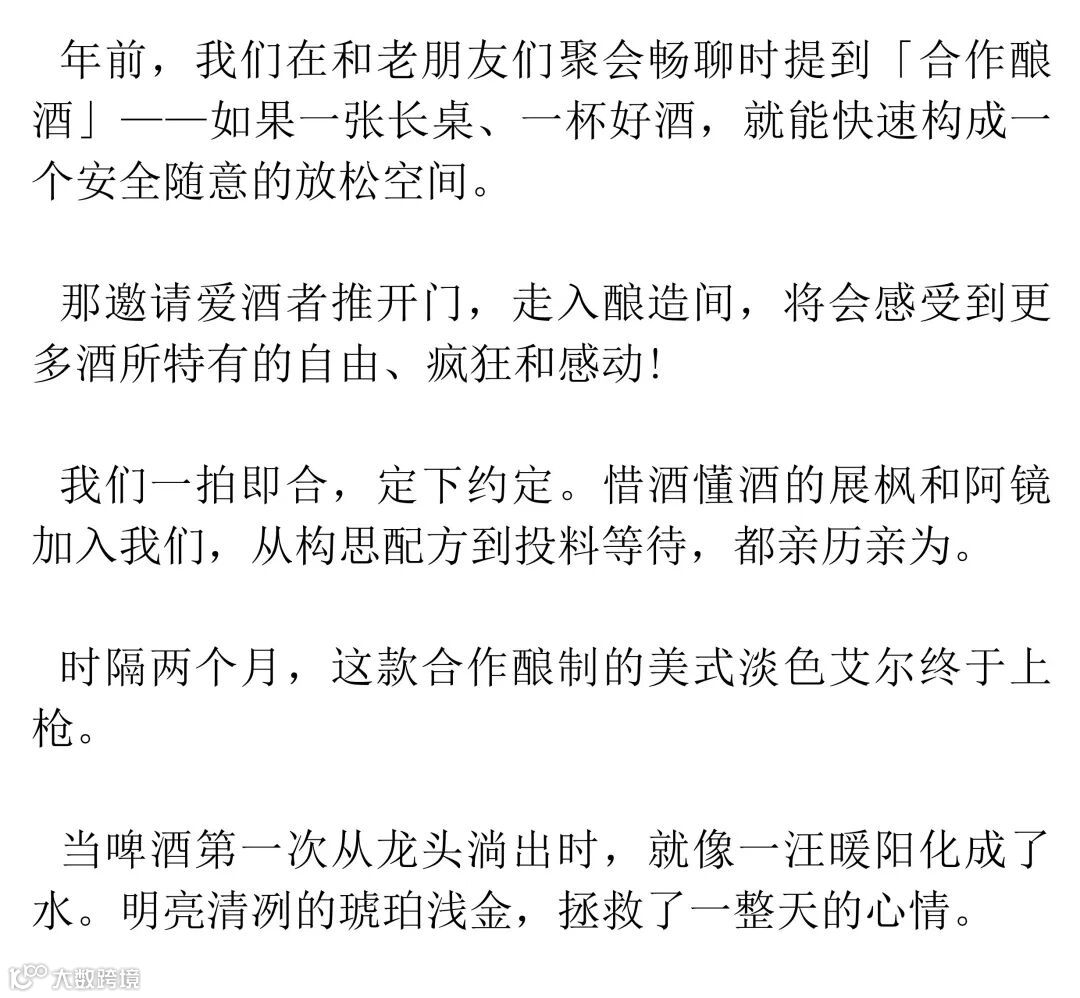 年前，我们在和老朋友们聚会畅聊时提到「合作酿酒」——如果一张长桌、一杯好酒，就能快速构成一个安全随意的放松空间。

那邀请爱酒者推开门，走入酿造间，将会感受到更多酒所特有的自由、疯狂和感动！

我们一拍即合，定下约定。惜酒懂酒的展枫和阿镜加入我们，从构思配方到投料等待，都亲历亲为。

时隔两个月，这款合作酿制的美式淡色艾尔终于上枪。

当啤酒第一次从龙头淌出时，就像一汪暖阳化成了水。明亮清冽的琥珀浅金，拯救了一整天的心情。

大数跨境